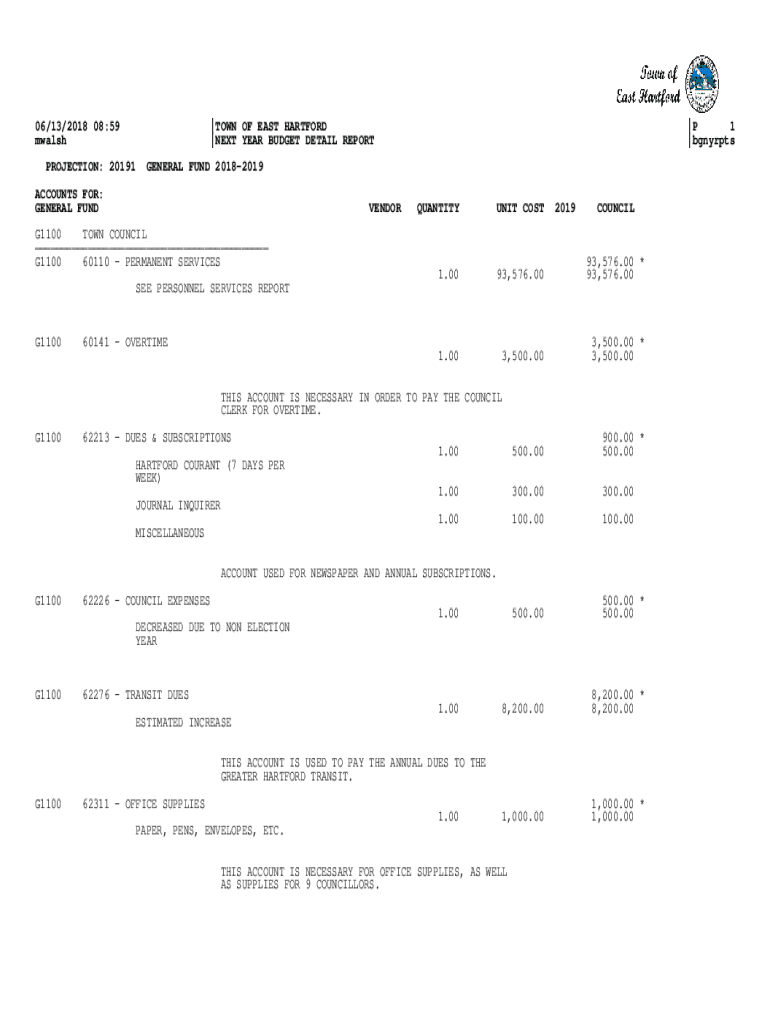 Town of
East Hartford

06/13/2018 08:59
mwalsh

TOWN OF EAST HARTFORD
NEXT YEAR BUDGET DETAIL REPORT

P 1
bgnyrpts

PROJECTION: 20191 GENERAL FUND 2018-2019

ACCOUNTS FOR:
GENERAL FUND

VENDOR QUANTITY UNIT COST 2019 COUNCIL

G1100 TOWN COUNCIL

G1100 60110 - PERMANENT SERVICES 93,576.00 *
1.00 93,576.00 93,576.00
SEE PERSONNEL SERVICES REPORT

G1100 60141 - OVERTIME 3,500.00 *
1.00 3,500.00 3,500.00

THIS ACCOUNT IS NECESSARY IN ORDER TO PAY THE COUNCIL CLERK FOR OVERTIME.

G1100 62213 - DUES & SUBSCRIPTIONS 900.00 *
1.00 500.00 500.00
HARTFORD COURANT (7 DAYS PER WEEK)
1.00 300.00 300.00
JOURNAL INQUIRER
1.00 100.00 100.00
MISCELLANEOUS

ACCOUNT USED FOR NEWSPAPER AND ANNUAL SUBSCRIPTIONS.

G1100 62226 - COUNCIL EXPENSES 500.00 *
1.00 500.00 500.00
DECREASED DUE TO NON ELECTION YEAR

G1100 62276 - TRANSIT DUES 8,200.00 *
1.00 8,200.00 8,200.00
ESTIMATED INCREASE

THIS ACCOUNT IS USED TO PAY THE ANNUAL DUES TO THE GREATER HARTFORD TRANSIT.

G1100 62311 - OFFICE SUPPLIES 1,000.00 *
1.00 1,000.00 1,000.00
PAPER, PENS, ENVELOPES, ETC.

THIS ACCOUNT IS NECESSARY FOR OFFICE SUPPLIES, AS WELL AS SUPPLIES FOR 9 COUNCILLORS.